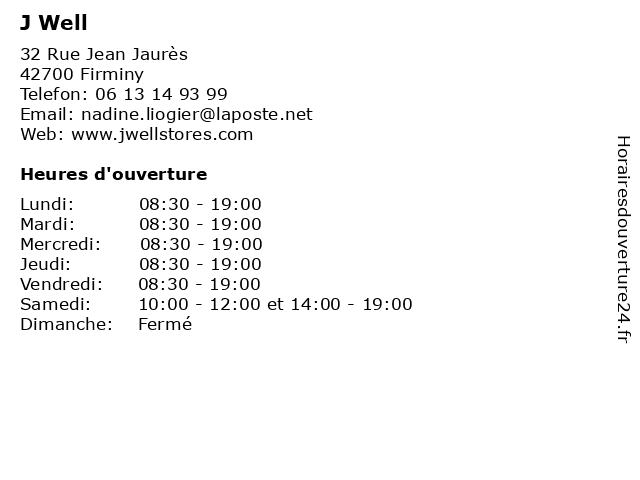 J Well

32 Rue Jean Jaurès
42700 Firminy
Telefon: 06 13 14 93 99
Email: nadine.liogier@laposte.net
Web: www.jwellstores.com

Heures d'ouverture

| | |
|---|---|
| Lundi: | 08:30 - 19:00 |
| Mardi: | 08:30 - 19:00 |
| Mercredi: | 08:30 - 19:00 |
| Jeudi: | 08:30 - 19:00 |
| Vendredi: | 08:30 - 19:00 |
| Samedi: | 10:00 - 12:00 et 14:00 - 19:00 |
| Dimanche: | Fermé |

Horairesdouverture24.fr